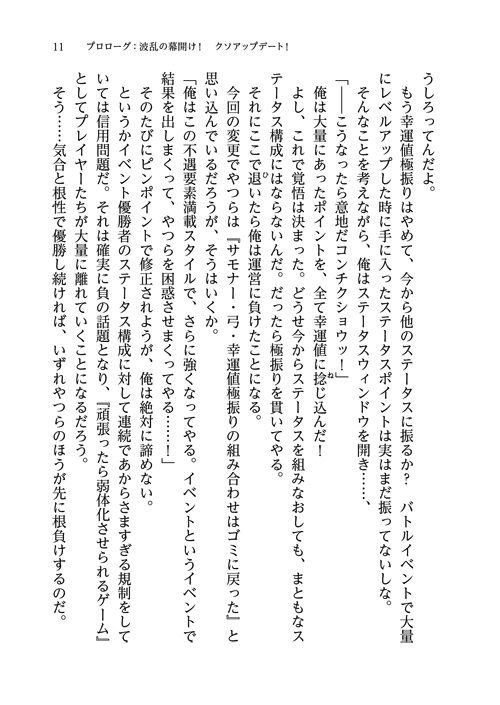 11　プロローグ：波乱の幕開け！　クソアップデート！

うしろってんだよ。

もう幸運値極振りはやめて、今から他のステータスに振るか？　バトルイベントで大量にレベルアップした時に手に入ったステータスポイントは実はまだ振ってないしな。

そんなことを考えながら、俺はステータスウィンドウを開き……、

「――こうなったら意地だコンチクショウッ！」

俺は大量にあったポイントを、全て幸運値に捻じ込んだ！

よし、これで覚悟は決まった。どうせ今からステータスを組みなおしても、まともなステータス構成にはならないんだ。だったら極振りを貫いてやる。

それにここで退いたら俺は運営に負けたことになる。

今回の変更でやつらは『サモナー・弓・幸運値極振りの組み合わせはゴミに戻った』と思い込んでいるだろうが、そうはいくか。

「俺はこの不遇要素満載スタイルで、さらに強くなってやる。イベントというイベントで結果を出しまくって、やつらを困惑させまくってやる……！」

そのたびにピンポイントで修正されようが、俺は絶対に諦めない。

というかイベント優勝者のステータス構成に対して連続であからさますぎる規制をしていては信用問題だ。それは確実に負の話題となり、『頑張ったら弱体化させられるゲーム』としてプレイヤーたちが大量に離れていくことになるだろう。

そう……気合と根性で優勝し続ければ、いずれやつらのほうが先に根負けするのだ。